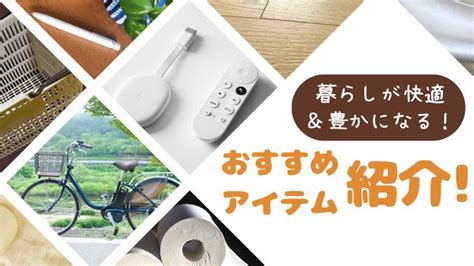 暮らしが快適
&豊かになる!

おすすめ
アイテム 紹介!